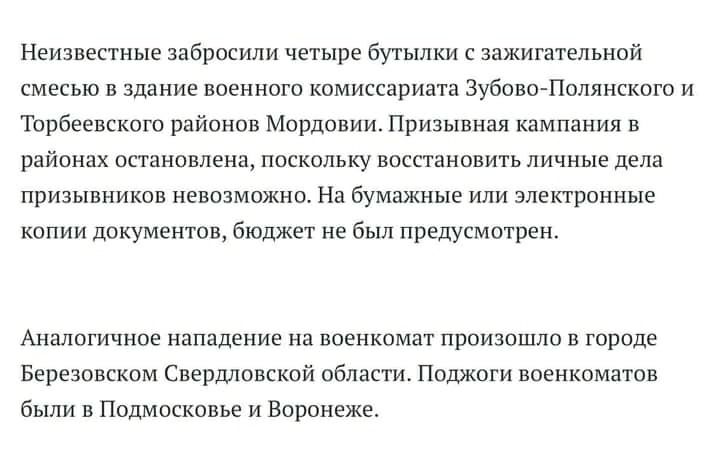 Неизвестные забросили четыре бутылки с зажигательной смесью в здание военного комиссариата Зубово-Полянского и Торбеевского районов Мордовии. Призывная кампания в районах остановлена, поскольку восстановить личные дела призывников невозможно. На бумажные или электронные копии документов, бюджет не был предусмотрен.

Аналогичное нападение на военкомат произошло в городе Березовском Свердловской области. Поджоги военкоматов были в Подмосковье и Воронеже.